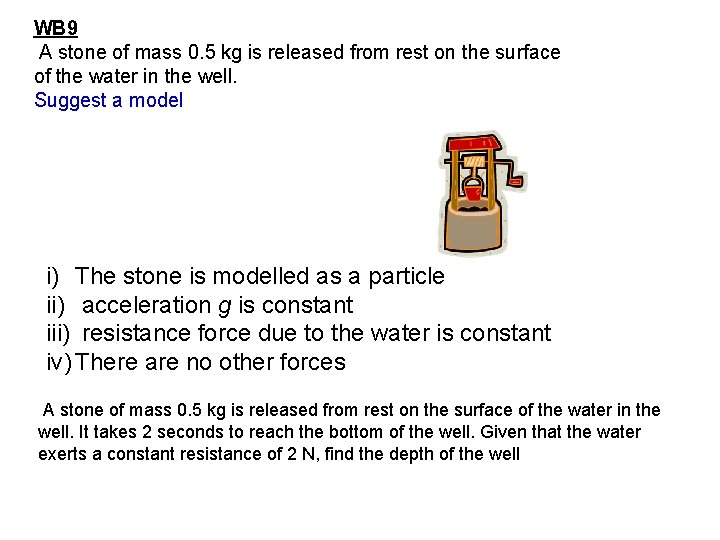 WB9

A stone of mass 0.5 kg is released from rest on the surface of the water in the well.

Suggest a model

i) The stone is modelled as a particle
ii) acceleration $g$ is constant
iii) resistance force due to the water is constant
iv) There are no other forces

A stone of mass 0.5 kg is released from rest on the surface of the water in the well. It takes 2 seconds to reach the bottom of the well. Given that the water exerts a constant resistance of 2 N, find the depth of the well